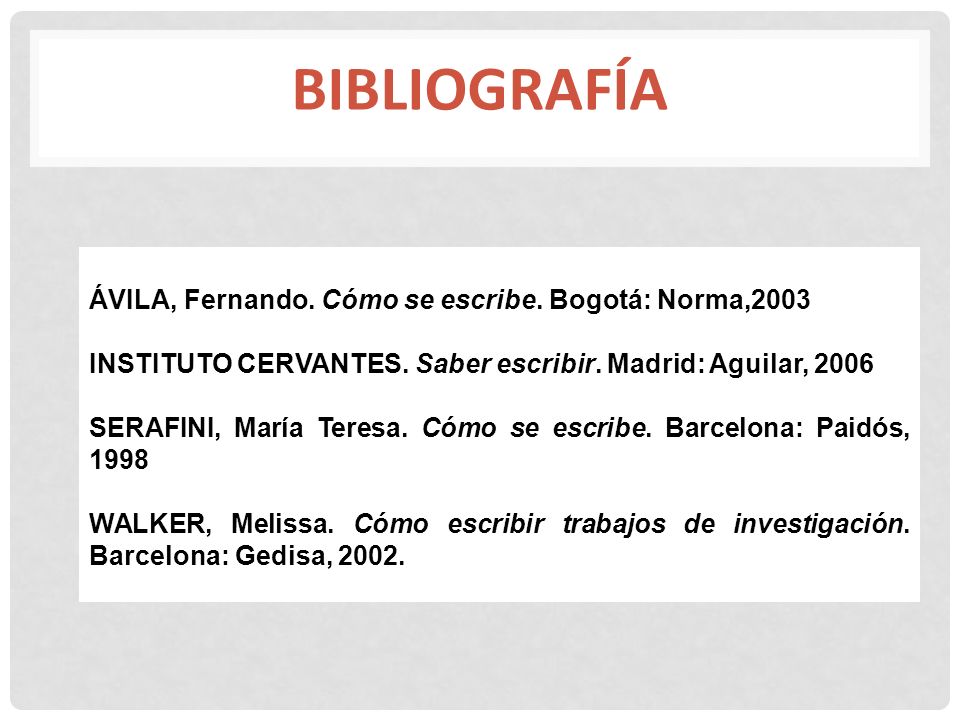 BIBLIOGRAFÍA

ÁVILA, Fernando. Cómo se escribe. Bogotá: Norma,2003

INSTITUTO CERVANTES. Saber escribir. Madrid: Aguilar, 2006

SERAFINI, María Teresa. Cómo se escribe. Barcelona: Paidós, 1998

WALKER, Melissa. Cómo escribir trabajos de investigación. Barcelona: Gedisa, 2002.